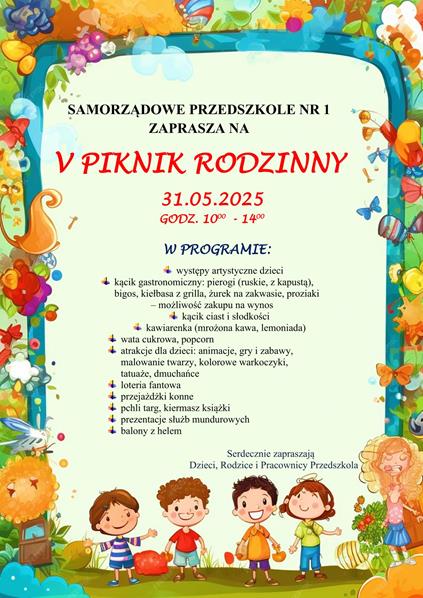 SAMORZĄDOWE PRZEDSZKOLE NR 1
ZAPRASZA NA

V PIKNIK RODZINNY

31.05.2025
GODZ. $10^{00}$ - $14^{00}$

W PROGRAMIE:

występy artystyczne dzieci
kącik gastronomiczny: pierogi (ruskie, z kapustą), bigos, kiełbasa z grilla, żurek na zakwasie, proziaki – możliwość zakupu na wynos
kącik ciast i słodkości
kawiarenka (mrożona kawa, lemoniada)
wata cukrowa, popcorn
atrakcje dla dzieci: animacje, gry i zabawy, malowanie twarzy, kolorowe warkoczyki, tatuaże, dmuchańce
loteria fantowa
przejażdżki konne
pchli targ, kiermasz książki
prezentacje służb mundurowych
balony z helem

Serdecznie zapraszają
Dzieci, Rodzice i Pracownicy Przedszkola